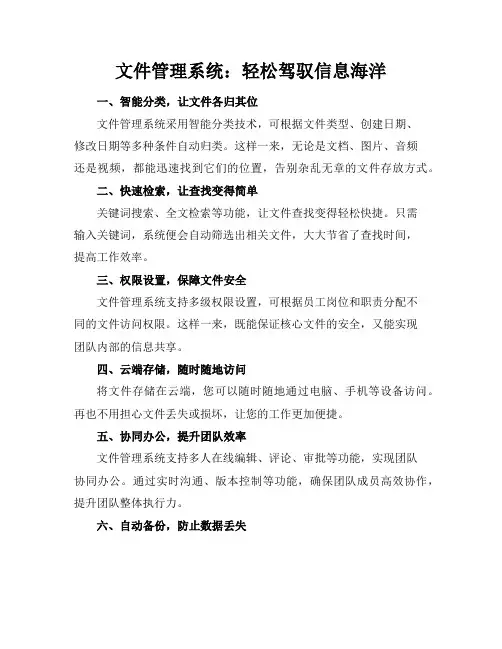 文件管理系统：轻松驾驭信息海洋

一、智能分类，让文件各归其位

文件管理系统采用智能分类技术，可根据文件类型、创建日期、修改日期等多种条件自动归类。这样一来，无论是文档、图片、音频还是视频，都能迅速找到它们的位置，告别杂乱无章的文件存放方式。

二、快速检索，让查找变得简单

关键词搜索、全文检索等功能，让文件查找变得轻松快捷。只需输入关键词，系统便会自动筛选出相关文件，大大节省了查找时间，提高工作效率。

三、权限设置，保障文件安全

文件管理系统支持多级权限设置，可根据员工岗位和职责分配不同的文件访问权限。这样一来，既能保证核心文件的安全，又能实现团队内部的信息共享。

四、云端存储，随时随地访问

将文件存储在云端，您可以随时随地通过电脑、手机等设备访问。再也不用担心文件丢失或损坏，让您的工作更加便捷。

五、协同办公，提升团队效率

文件管理系统支持多人在线编辑、评论、审批等功能，实现团队协同办公。通过实时沟通、版本控制等功能，确保团队成员高效协作，提升团队整体执行力。

六、自动备份，防止数据丢失